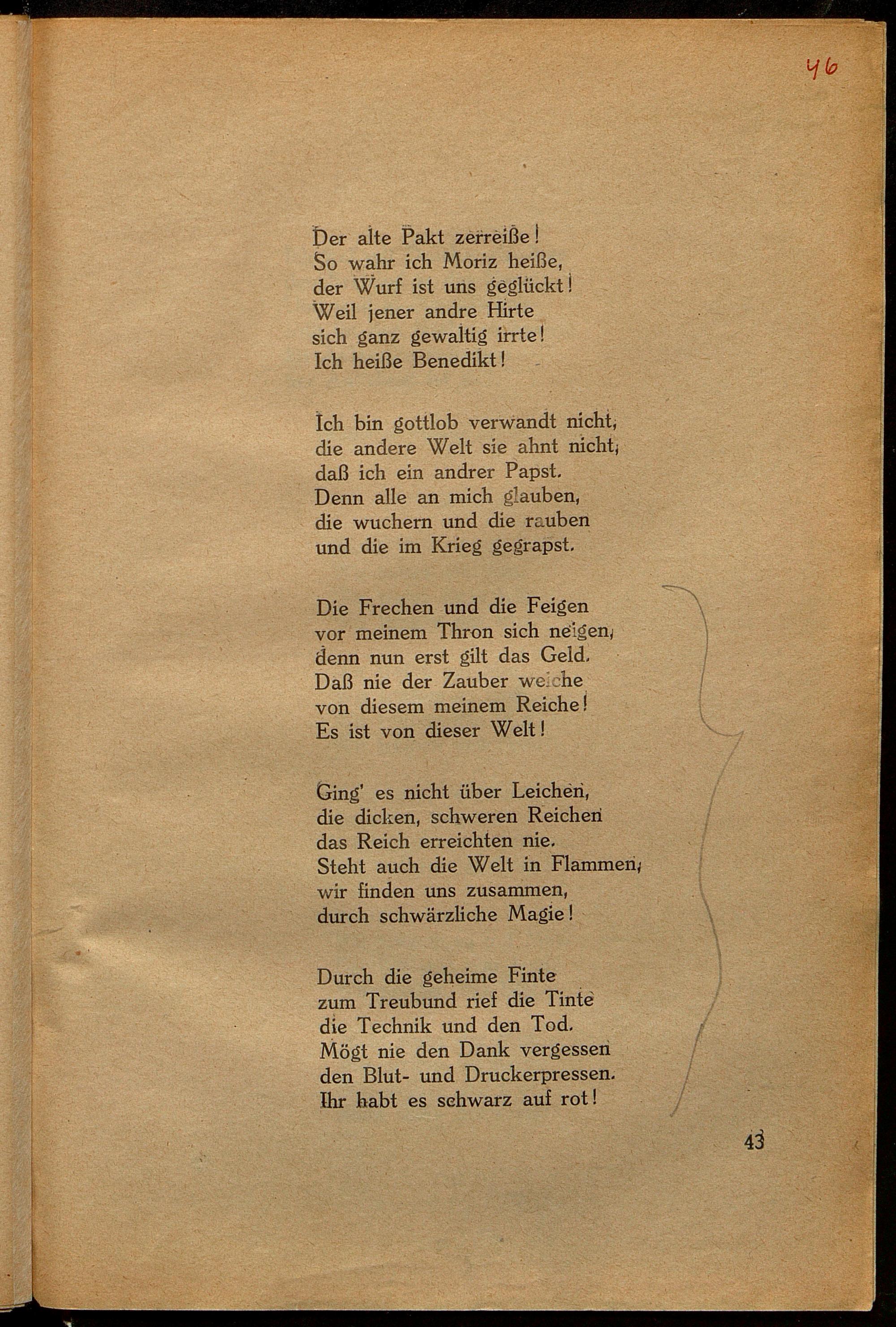 46

Der alte Pakt zerreiße!
So wahr ich Moriz heiße,
der Wurf ist uns geglückt!
Weil jener andre Hirte
sich ganz gewaltig irrte!
Ich heiße Benedikt!

Ich bin gottlob verwandt nicht,
die andere Welt sie ahnt nicht,
daß ich ein andrer Papst.
Denn alle an mich glauben,
die wuchern und die rauben
und die im Krieg gegrapst.

Die Frechen und die Feigen
vor meinem Thron sich neigen,
denn nun erst gilt das Geld.
Daß nie der Zauber weiche
von diesem meinem Reiche!
Es ist von dieser Welt!

Ging' es nicht über Leichen,
die dicken, schweren Reichen
das Reich erreichten nie.
Steht auch die Welt in Flammen,
wir finden uns zusammen,
durch schwärzliche Magie!

Durch die geheime Finte
zum Treubund rief die Tinte
die Technik und den Tod.
Mögt nie den Dank vergessen
den Blut- und Druckerpressen.
Ihr habt es schwarz auf rot!

43